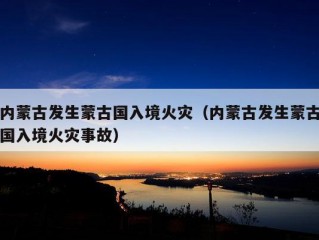 内蒙古发生蒙古国入境火灾（内蒙古发生蒙古国入境火灾事故）